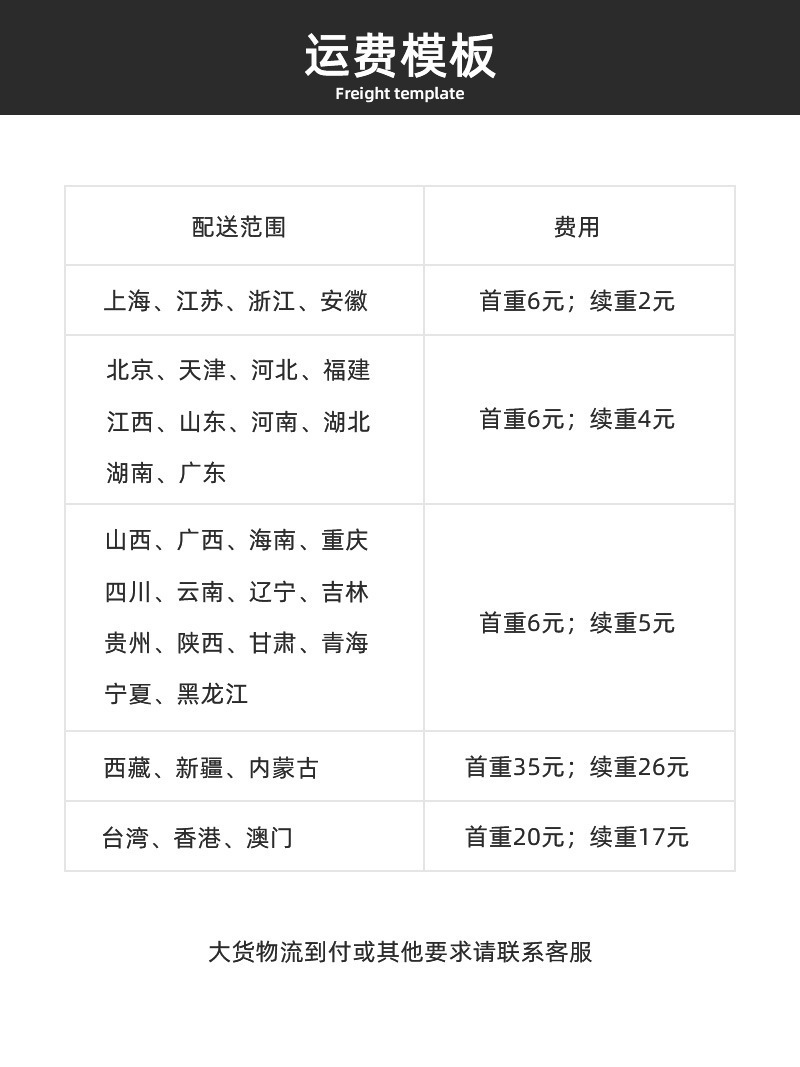 运费模板
Freight template

| 配送范围 | 费用 |
|---|---|
| 上海、江苏、浙江、安徽 | 首重6元；续重2元 |
| 北京、天津、河北、福建 江西、山东、河南、湖北 湖南、广东 | 首重6元；续重4元 |
| 山西、广西、海南、重庆 四川、云南、辽宁、吉林 贵州、陕西、甘肃、青海 宁夏、黑龙江 | 首重6元；续重5元 |
| 西藏、新疆、内蒙古 | 首重35元；续重26元 |
| 台湾、香港、澳门 | 首重20元；续重17元 |

大货物流到付或其他要求请联系客服